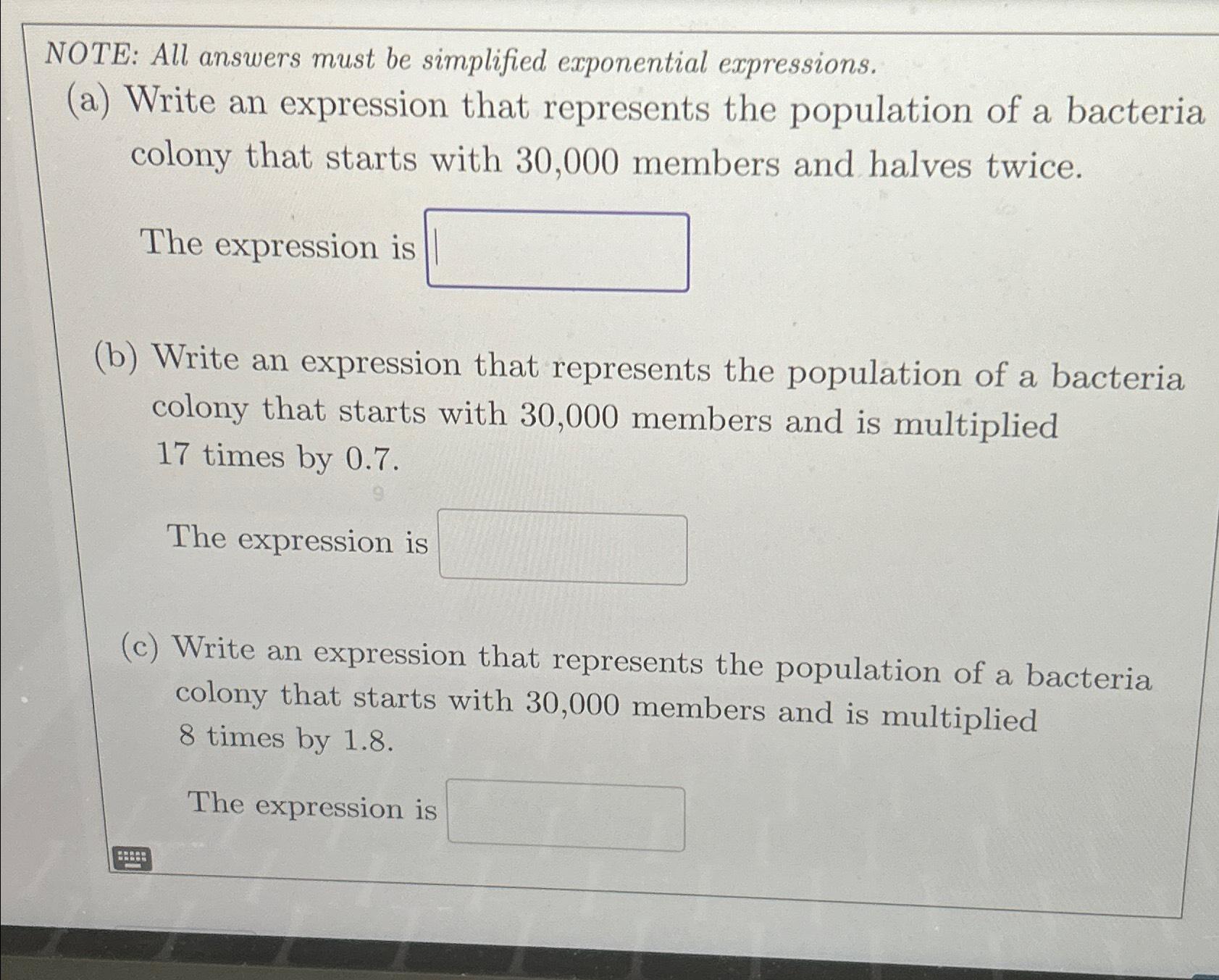 NOTE: All answers must be simplified exponential expressions.

(a) Write an expression that represents the population of a bacteria colony that starts with 30,000 members and halves twice.

The expression is

(b) Write an expression that represents the population of a bacteria colony that starts with 30,000 members and is multiplied 17 times by 0.7.

The expression is

(c) Write an expression that represents the population of a bacteria colony that starts with 30,000 members and is multiplied 8 times by 1.8.

The expression is